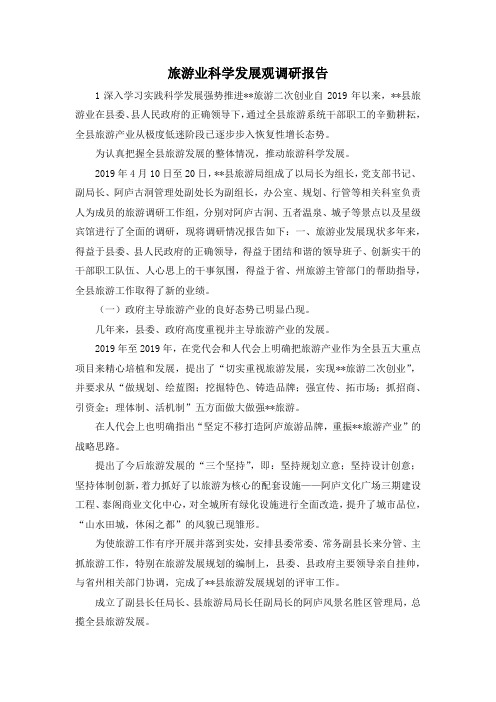 旅游业科学发展观调研报告

1 深入学习实践科学发展强势推进**旅游二次创业自 2019 年以来，**县旅游业在县委、县人民政府的正确领导下，通过全县旅游系统干部职工的辛勤耕耘，全县旅游产业从极度低迷阶段已逐步步入恢复性增长态势。

为认真把握全县旅游发展的整体情况，推动旅游科学发展。

2019 年 4 月 10 日至 20 日，**县旅游局组成了以局长为组长，党支部书记、副局长、阿庐古洞管理处副处长为副组长，办公室、规划、行管等相关科室负责人为成员的旅游调研工作组，分别对阿庐古洞、五者温泉、城子等景点以及星级宾馆进行了全面的调研，现将调研情况报告如下：一、旅游业发展现状多年来，得益于县委、县人民政府的正确领导，得益于团结和谐的领导班子、创新实干的干部职工队伍、人心思上的干事氛围，得益于省、州旅游主管部门的帮助指导，全县旅游工作取得了新的业绩。

（一）政府主导旅游产业的良好态势已明显凸现。

几年来，县委、政府高度重视并主导旅游产业的发展。

2019 年至 2019 年，在党代会和人代会上明确把旅游产业作为全县五大重点项目来精心培植和发展，提出了“切实重视旅游发展，实现**旅游二次创业”，并要求从“做规划、绘蓝图；挖掘特色、铸造品牌；强宣传、拓市场；抓招商、引资金；理体制、活机制”五方面做大做强**旅游。

在人代会上也明确指出“坚定不移打造阿庐旅游品牌，重振**旅游产业”的战略思路。

提出了今后旅游发展的“三个坚持”，即：坚持规划立意；坚持设计创意；坚持体制创新，着力抓好了以旅游为核心的配套设施——阿庐文化广场三期建设工程、泰阁商业文化中心，对全城所有绿化设施进行全面改造，提升了城市品位，“山水田城，休闲之都”的风貌已现雏形。

为使旅游工作有序开展并落到实处，安排县委常委、常务副县长来分管、主抓旅游工作，特别在旅游发展规划的编制上，县委、县政府主要领导亲自挂帅，与省州相关部门协调，完成了**县旅游发展规划的评审工作。

成立了副县长任局长、县旅游局局长任副局长的阿庐风景名胜区管理局，总揽全县旅游发展。